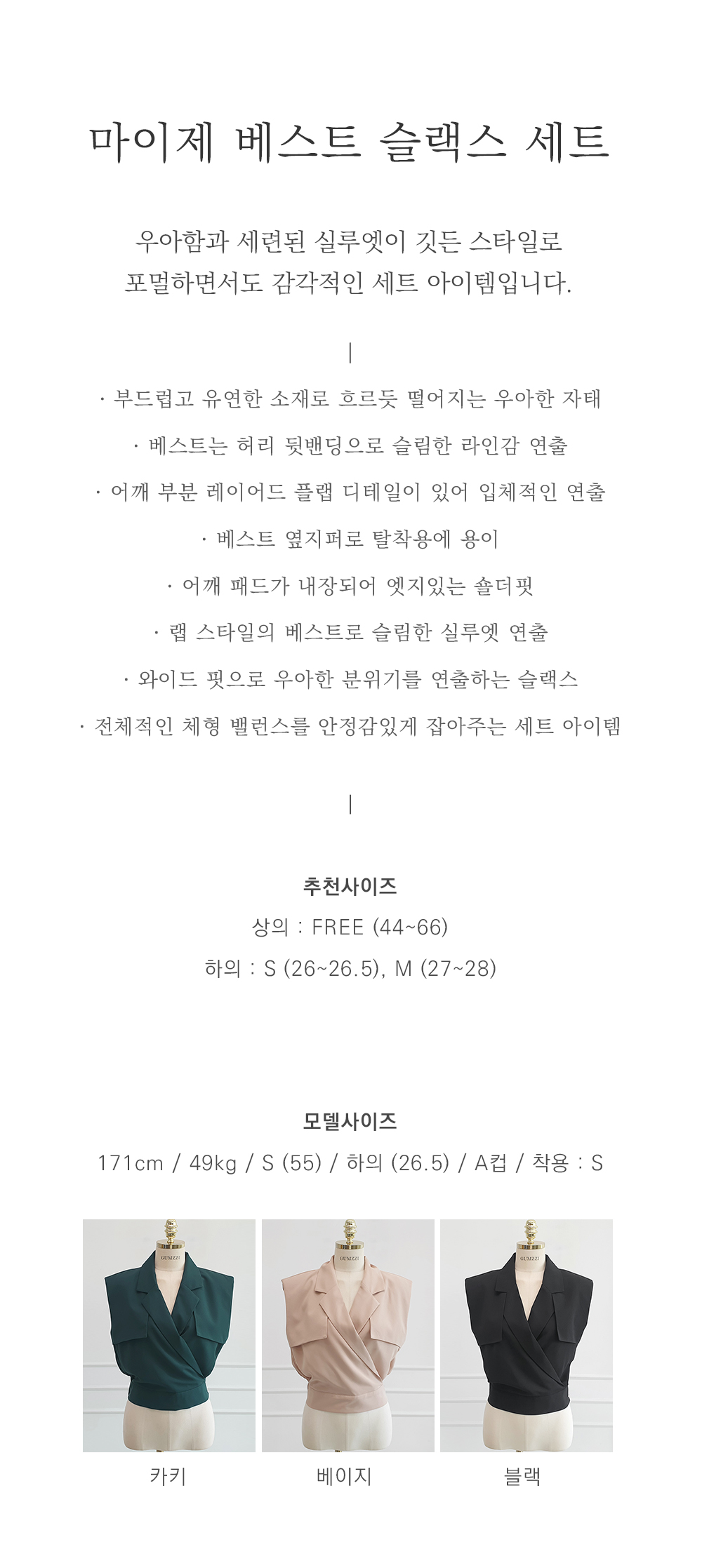 마이제 베스트 슬랙스 세트

우아함과 세련된 실루엣이 깃든 스타일로
포멀하면서도 감각적인 세트 아이템입니다.

|

· 부드럽고 유연한 소재로 흐르듯 떨어지는 우아한 자태
· 베스트는 허리 뒷밴딩으로 슬림한 라인감 연출
· 어깨 부분 레이어드 플랩 디테일이 있어 입체적인 연출
· 베스트 옆지퍼로 탈착용에 용이
· 어깨 패드가 내장되어 엣지있는 숄더핏
· 랩 스타일의 베스트로 슬림한 실루엣 연출
· 와이드 핏으로 우아한 분위기를 연출하는 슬랙스
· 전체적인 체형 밸런스를 안정감있게 잡아주는 세트 아이템

|

추천사이즈
상의 : FREE (44~66)
하의 : S (26~26.5), M (27~28)

모델사이즈
171cm / 49kg / S (55) / 하의 (26.5) / A컵 / 착용 : S

GUMZZI
GUMZZI
GUMZZI

카키
베이지
블랙